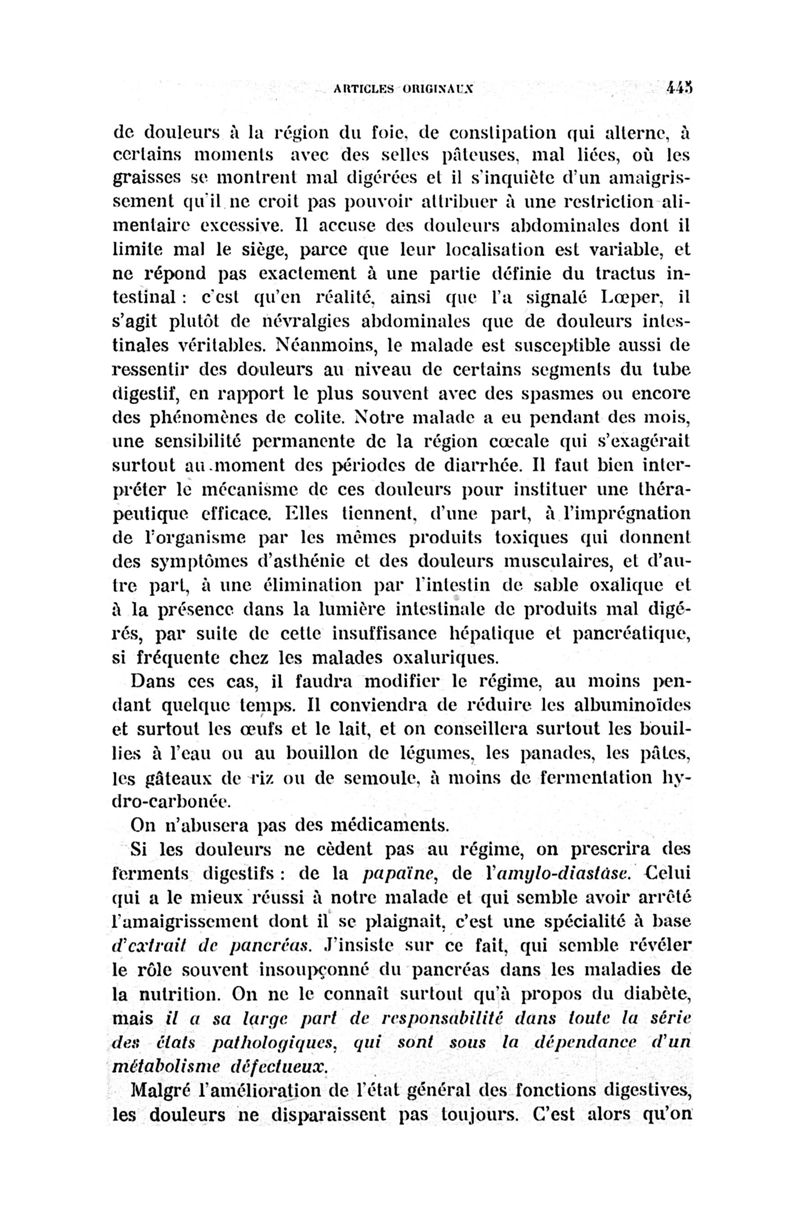 ARTICLES ORIGINAUX 443

de douleurs à la région du foie, de constipation qui alterne, à certains moments avec des selles pâteuses, mal liées, où les graisses se montrent mal digérées et il s'inquiète d'un amaigrissement qu'il ne croit pas pouvoir attribuer à une restriction alimentaire excessive. Il accuse des douleurs abdominales dont il limite mal le siège, parce que leur localisation est variable, et ne répond pas exactement à une partie définie du tractus intestinal : c'est qu'en réalité, ainsi que l'a signalé Lœper, il s'agit plutôt de névralgies abdominales que de douleurs intestinales véritables. Néanmoins, le malade est susceptible aussi de ressentir des douleurs au niveau de certains segments du tube digestif, en rapport le plus souvent avec des spasmes ou encore des phénomènes de colite. Notre malade a eu pendant des mois, une sensibilité permanente de la région cœcale qui s'exagérait surtout au moment des périodes de diarrhée. Il faut bien interpréter le mécanisme de ces douleurs pour instituer une thérapeutique efficace. Elles tiennent, d'une part, à l'imprégnation de l'organisme par les mêmes produits toxiques qui donnent des symptômes d'asthénie et des douleurs musculaires, et d'autre part, à une élimination par l'intestin de sable oxalique et à la présence dans la lumière intestinale de produits mal digérés, par suite de cette insuffisance hépatique et pancréatique, si fréquente chez les malades oxaluriques.

Dans ces cas, il faudra modifier le régime, au moins pendant quelque temps. Il conviendra de réduire les albuminoïdes et surtout les œufs et le lait, et on conseillera surtout les bouillies à l'eau ou au bouillon de légumes, les panades, les pâtes, les gâteaux de riz ou de semoule, à moins de fermentation hydro-carbonée.

On n'abusera pas des médicaments.

Si les douleurs ne cèdent pas au régime, on prescrira des ferments digestifs : de la papaïne, de l'amylo-diastase. Celui qui a le mieux réussi à notre malade et qui semble avoir arrêté l'amaigrissement dont il se plaignait, c'est une spécialité à base d'extrait de pancréas. J'insiste sur ce fait, qui semble révéler le rôle souvent insoupçonné du pancréas dans les maladies de la nutrition. On ne le connaît surtout qu'à propos du diabète, mais il a sa large part de responsabilité dans toute la série des états pathologiques, qui sont sous la dépendance d'un métabolisme défectueux.

Malgré l'amélioration de l'état général des fonctions digestives, les douleurs ne disparaissent pas toujours. C'est alors qu'on